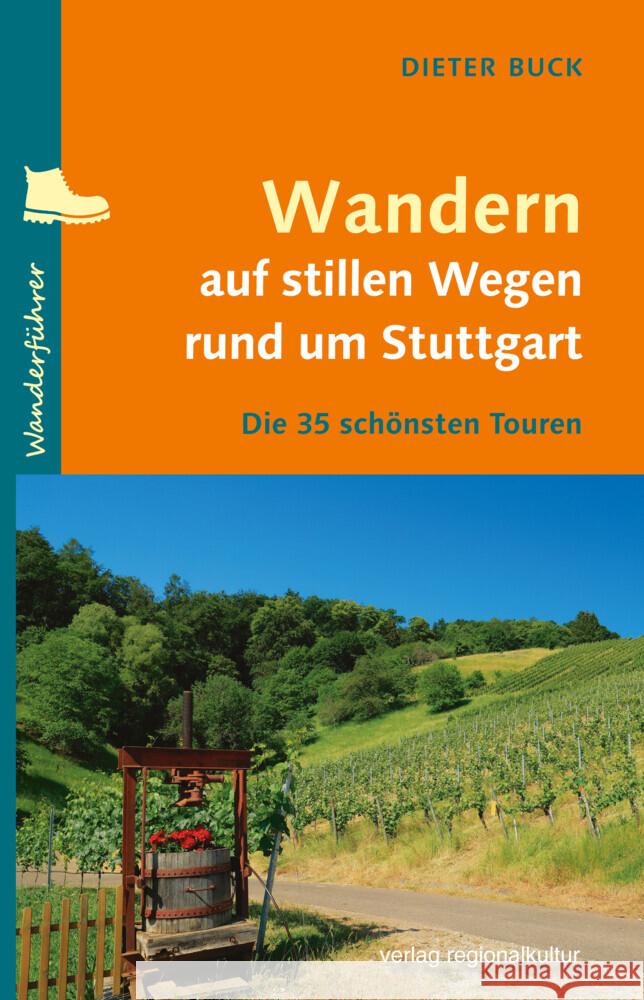 DIETER BUCK

Wanderführer

Wandern
auf stillen Wegen
rund um Stuttgart

Die 35 schönsten Touren

verlag regionalkultur